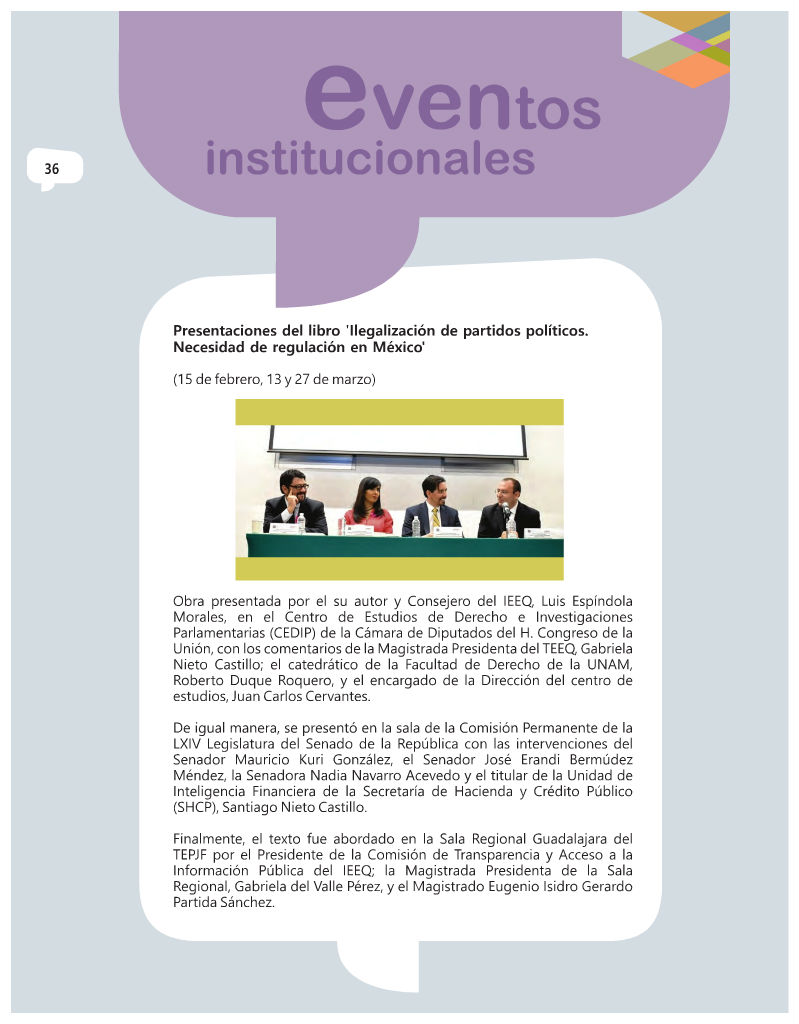 36

eventos institucionales

Presentaciones del libro 'Ilegalización de partidos políticos. Necesidad de regulación en México'

(15 de febrero, 13 y 27 de marzo)

Obra presentada por el su autor y Consejero del IEEQ, Luis Espíndola Morales, en el Centro de Estudios de Derecho e Investigaciones Parlamentarias (CEDIP) de la Cámara de Diputados del H. Congreso de la Unión, con los comentarios de la Magistrada Presidenta del TEEQ, Gabriela Nieto Castillo; el catedrático de la Facultad de Derecho de la UNAM, Roberto Duque Roquero, y el encargado de la Dirección del centro de estudios, Juan Carlos Cervantes.

De igual manera, se presentó en la sala de la Comisión Permanente de la LXIV Legislatura del Senado de la República con las intervenciones del Senador Mauricio Kuri González, el Senador José Erandi Bermúdez Méndez, la Senadora Nadia Navarro Acevedo y el titular de la Unidad de Inteligencia Financiera de la Secretaría de Hacienda y Crédito Público (SHCP), Santiago Nieto Castillo.

Finalmente, el texto fue abordado en la Sala Regional Guadalajara del TEPJF por el Presidente de la Comisión de Transparencia y Acceso a la Información Pública del IEEQ; la Magistrada Presidenta de la Sala Regional, Gabriela del Valle Pérez, y el Magistrado Eugenio Isidro Gerardo Partida Sánchez.